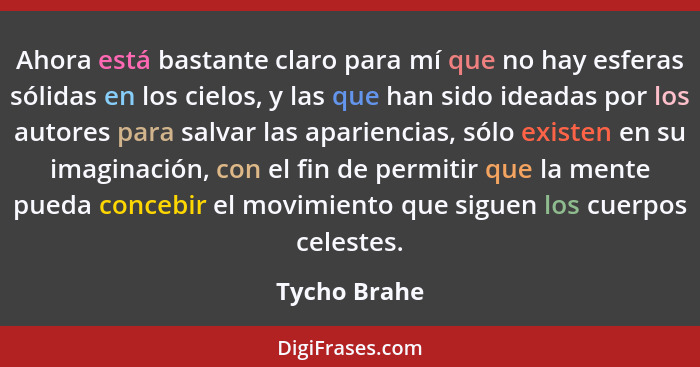 Ahora está bastante claro para mí que no hay esferas sólidas en los cielos, y las que han sido ideadas por los autores para salvar las apariencias, sólo existen en su imaginación, con el fin de permitir que la mente pueda concebir el movimiento que siguen los cuerpos celestes.

Tycho Brahe

DigiFrases.com